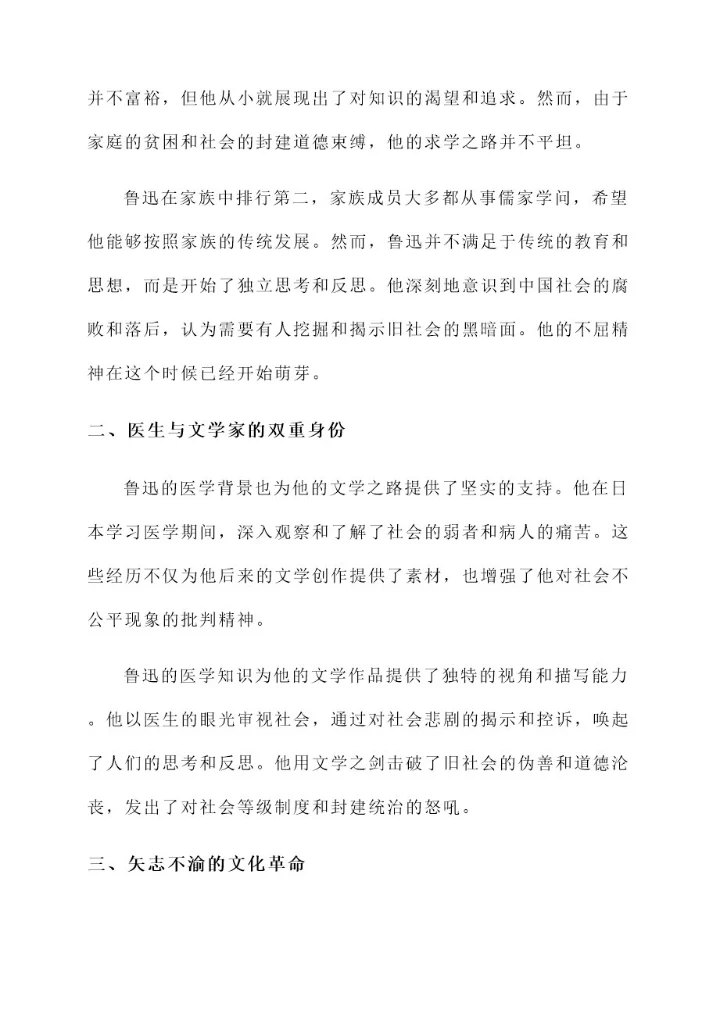 并不富裕，但他从小就展现出了对知识的渴望和追求。然而，由于家庭的贫困和社会的封建道德束缚，他的求学之路并不平坦。

鲁迅在家族中排行第二，家族成员大多都从事儒家学问，希望他能够按照家族的传统发展。然而，鲁迅并不满足于传统的教育和思想，而是开始了独立思考和反思。他深刻地意识到中国社会的腐败和落后，认为需要有人挖掘和揭示旧社会的黑暗面。他的不屈精神在这个时候已经开始萌芽。

二、医生与文学家的双重身份

鲁迅的医学背景也为他的文学之路提供了坚实的支持。他在日本学习医学期间，深入观察和了解了社会的弱者和病人的痛苦。这些经历不仅为他后来的文学创作提供了素材，也增强了他对社会不公平现象的批判精神。

鲁迅的医学知识为他的文学作品提供了独特的视角和描写能力。他以医生的眼光审视社会，通过对社会悲剧的揭示和控诉，唤起了人们的思考和反思。他用文学之剑击破了旧社会的伪善和道德沦丧，发出了对社会等级制度和封建统治的怒吼。

三、矢志不渝的文化革命